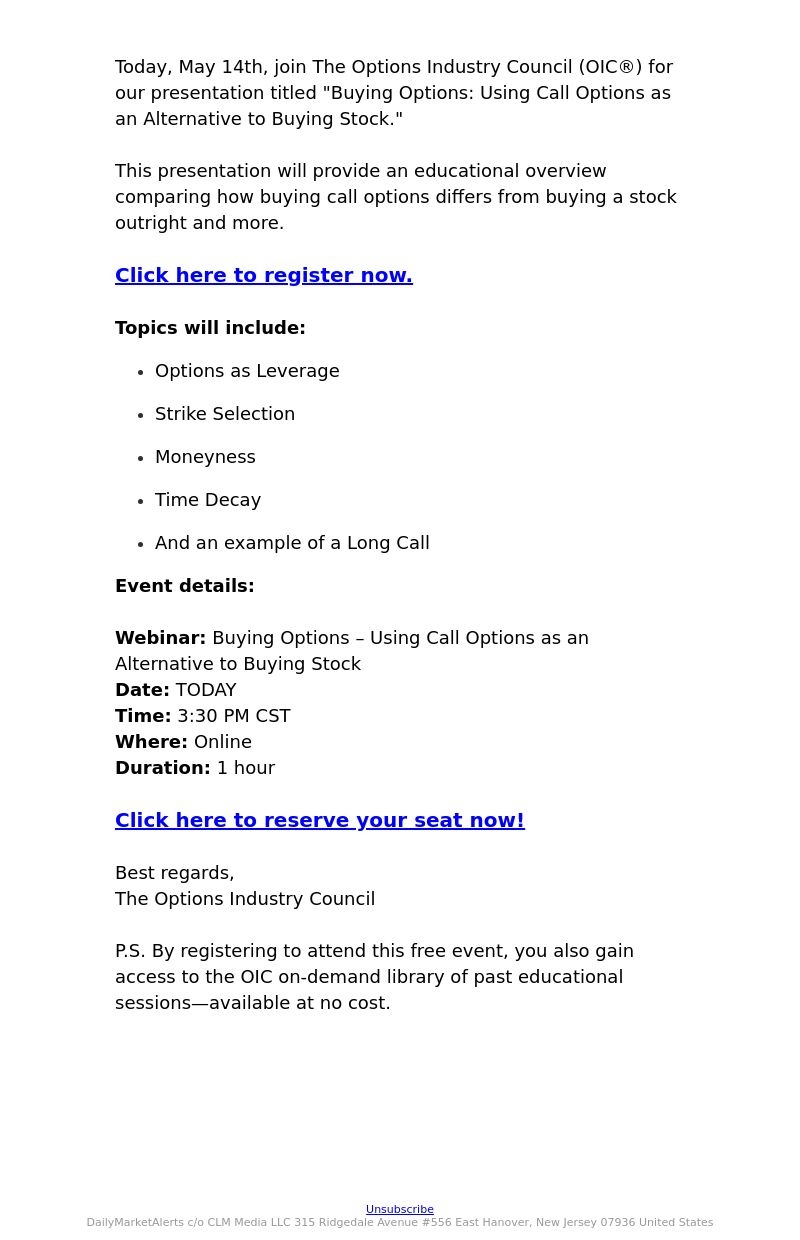 Today, May 14th, join The Options Industry Council (OIC®) for our presentation titled "Buying Options: Using Call Options as an Alternative to Buying Stock."

This presentation will provide an educational overview comparing how buying call options differs from buying a stock outright and more.

Click here to register now.

Topics will include:

- Options as Leverage
- Strike Selection
- Moneyness
- Time Decay
- And an example of a Long Call

Event details:

Webinar: Buying Options – Using Call Options as an Alternative to Buying Stock
Date: TODAY
Time: 3:30 PM CST
Where: Online
Duration: 1 hour

Click here to reserve your seat now!

Best regards,
The Options Industry Council

P.S. By registering to attend this free event, you also gain access to the OIC on-demand library of past educational sessions—available at no cost.

Unsubscribe
DailyMarketAlerts c/o CLM Media LLC 315 Ridgedale Avenue #556 East Hanover, New Jersey 07936 United States